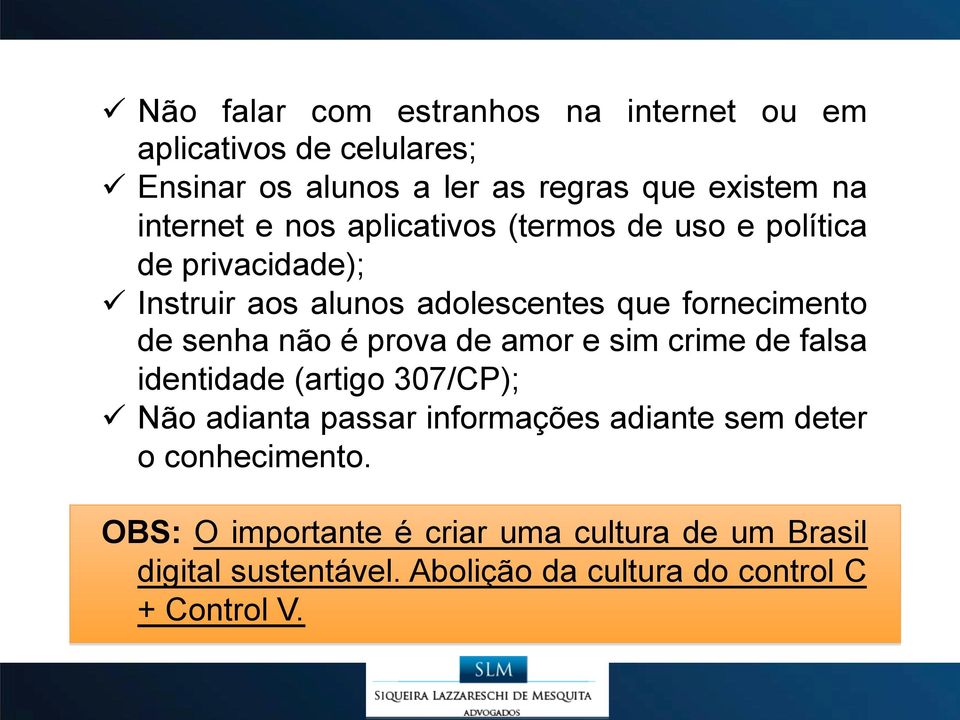 ✓ Não falar com estranhos na internet ou em aplicativos de celulares;
✓ Ensinar os alunos a ler as regras que existem na internet e nos aplicativos (termos de uso e política de privacidade);
✓ Instruir aos alunos adolescentes que fornecimento de senha não é prova de amor e sim crime de falsa identidade (artigo 307/CP);
✓ Não adianta passar informações adiante sem deter o conhecimento.

OBS: O importante é criar uma cultura de um Brasil digital sustentável. Abolição da cultura do control C + Control V.

SLM
SIQUEIRA LAZZARESCHI DE MESQUITA
ADVOGADOS